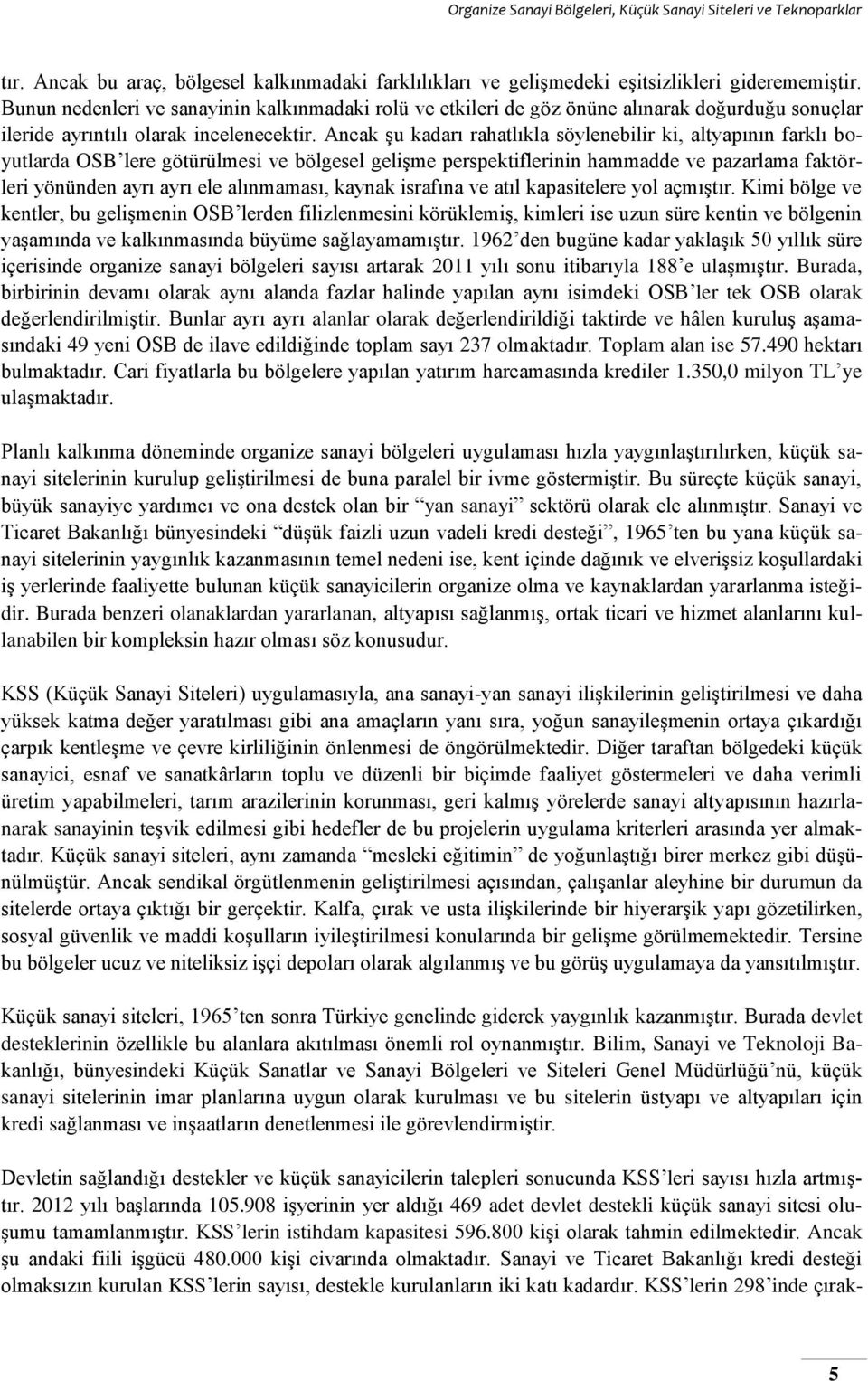 Organize Sanayi Bölgeleri, Küçük Sanayi Siteleri ve Teknoparklar

tır. Ancak bu araç, bölgesel kalkınmadaki farklılıkları ve gelişmedeki eşitsizlikleri giderememiştir. Bunun nedenleri ve sanayinin kalkınmadaki rolü ve etkileri de göz önüne alınarak doğurduğu sonuçlar ileride ayrıntılı olarak incelenecektir. Ancak şu kadarı rahatlıkla söylenebilir ki, altyapının farklı boyutlarda OSB'lere götürülmesi ve bölgesel gelişme perspektiflerinin hammadde ve pazarlama faktörleri yönünden ayrı ayrı ele alınmaması, kaynak israfına ve atıl kapasitelere yol açmıştır. Kimi bölge ve kentler, bu gelişmenin OSB'lerden filizlenmesini körüklemiş, kimleri ise uzun süre kentin ve bölgenin yaşamında ve kalkınmasında büyüme sağlayamamıştır. 1962'den bugüne kadar yaklaşık 50 yıllık süre içerisinde organize sanayi bölgeleri sayısı artarak 2011 yılı sonu itibarıyla 188'e ulaşmıştır. Burada, birbirinin devamı olarak aynı alanda fazlar halinde yapılan aynı isimdeki OSB'ler tek OSB olarak değerlendirilmiştir. Bunlar ayrı ayrı alanlar olarak değerlendirildiği taktirde ve hâlen kuruluş aşamasındaki 49 yeni OSB de ilave edildiğinde toplam sayı 237 olmaktadır. Toplam alan ise 57.490 hektarı bulmaktadır. Cari fiyatlarla bu bölgelere yapılan yatırım harcamasında krediler 1.350,0 milyon TL'ye ulaşmaktadır.

Planlı kalkınma döneminde organize sanayi bölgeleri uygulaması hızla yaygınlaştırılırken, küçük sanayi sitelerinin kurulup geliştirilmesi de buna paralel bir ivme göstermiştir. Bu süreçte küçük sanayi, büyük sanayiye yardımcı ve ona destek olan bir "yan sanayi" sektörü olarak ele alınmıştır. Sanayi ve Ticaret Bakanlığı bünyesindeki "düşük faizli uzun vadeli kredi desteği", 1965'ten bu yana küçük sanayi sitelerinin yaygınlık kazanmasının temel nedeni ise, kent içinde dağınık ve elverişsiz koşullardaki iş yerlerinde faaliyette bulunan küçük sanayicilerin organize olma ve kaynaklardan yararlanma isteğidir. Burada benzeri olanaklardan yararlanan, altyapısı sağlanmış, ortak ticari ve hizmet alanlarını kullanabilen bir kompleksin hazır olması söz konusudur.

KSS (Küçük Sanayi Siteleri) uygulamasıyla, ana sanayi-yan sanayi ilişkilerinin geliştirilmesi ve daha yüksek katma değer yaratılması gibi ana amaçların yanı sıra, yoğun sanayileşmenin ortaya çıkardığı çarpık kentleşme ve çevre kirliliğinin önlenmesi de öngörülmektedir. Diğer taraftan bölgedeki küçük sanayici, esnaf ve sanatkârların toplu ve düzenli bir biçimde faaliyet göstermeleri ve daha verimli üretim yapabilmeleri, tarım arazilerinin korunması, geri kalmış yörelerde sanayi altyapısının hazırlanarak sanayinin teşvik edilmesi gibi hedefler de bu projelerin uygulama kriterleri arasında yer almaktadır. Küçük sanayi siteleri, aynı zamanda "mesleki eğitimin" de yoğunlaştığı birer merkez gibi düşünülmüştür. Ancak sendikal örgütlenmenin geliştirilmesi açısından, çalışanlar aleyhine bir durumun da sitelerde ortaya çıktığı bir gerçektir. Kalfa, çırak ve usta ilişkilerinde bir hiyerarşik yapı gözetilirken, sosyal güvenlik ve maddi koşulların iyileştirilmesi konularında bir gelişme görülmemektedir. Tersine bu bölgeler ucuz ve niteliksiz işçi depoları olarak algılanmış ve bu görüş uygulamaya da yansıtılmıştır.

Küçük sanayi siteleri, 1965'ten sonra Türkiye genelinde giderek yaygınlık kazanmıştır. Burada devlet desteklerinin özellikle bu alanlara akıtılması önemli rol oynanmıştır. Bilim, Sanayi ve Teknoloji Bakanlığı, bünyesindeki Küçük Sanatlar ve Sanayi Bölgeleri ve Siteleri Genel Müdürlüğü'nü, küçük sanayi sitelerinin imar planlarına uygun olarak kurulması ve bu sitelerin üstyapı ve altyapıları için kredi sağlanması ve inşaatların denetlenmesi ile görevlendirmiştir.

Devletin sağlandığı destekler ve küçük sanayicilerin talepleri sonucunda KSS'leri sayısı hızla artmıştır. 2012 yılı başlarında 105.908 işyerinin yer aldığı 469 adet devlet destekli küçük sanayi sitesi oluşumu tamamlanmıştır. KSS'lerin istihdam kapasitesi 596.800 kişi olarak tahmin edilmektedir. Ancak şu andaki fiili işgücü 480.000 kişi civarında olmaktadır. Sanayi ve Ticaret Bakanlığı kredi desteği olmaksızın kurulan KSS'lerin sayısı, destekle kurulanların iki katı kadardır. KSS'lerin 298'inde çırak-

5